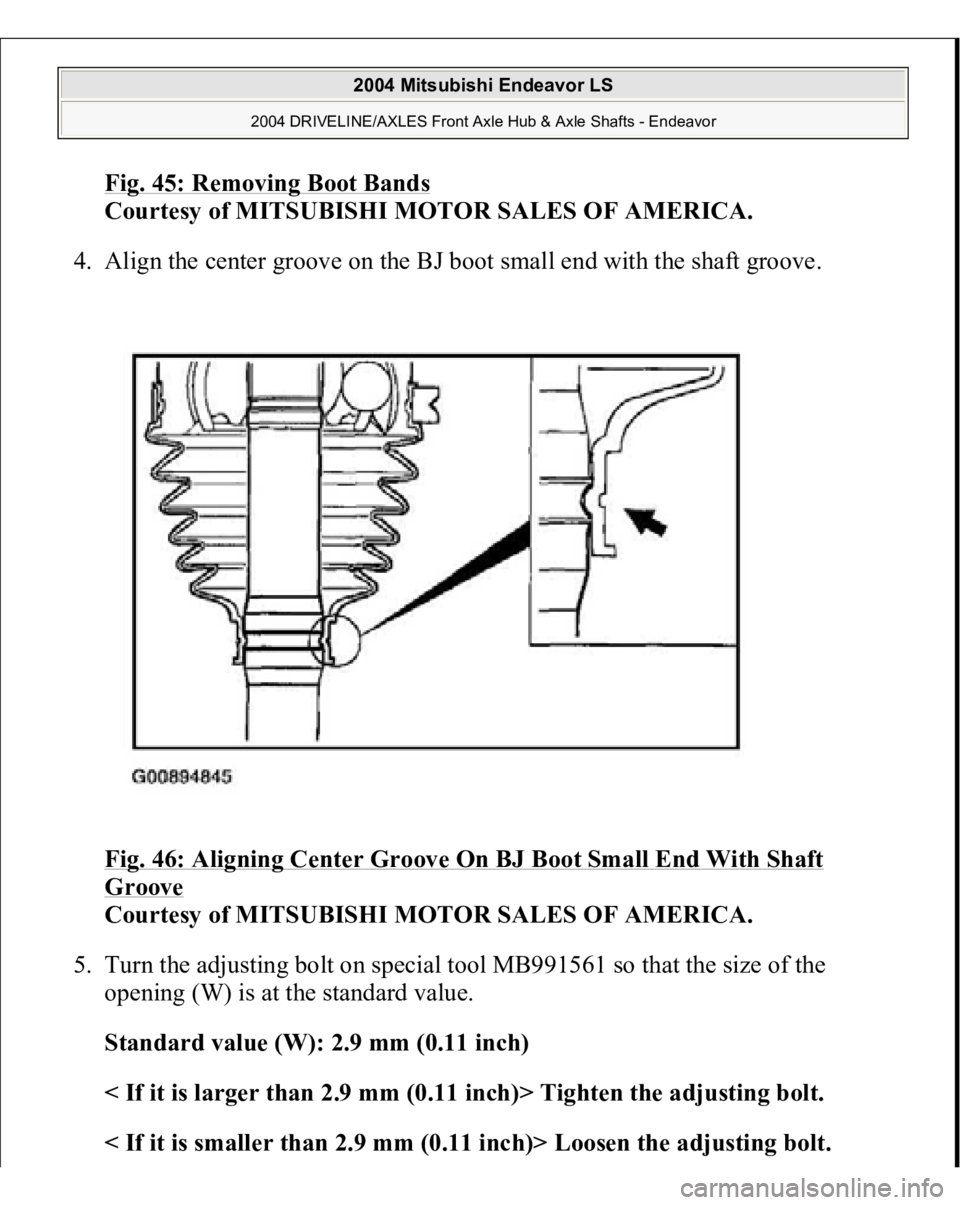 2004 Mitsubishi Endeavor LS

2004 DRIVELINE/AXLES Front Axle Hub & Axle Shafts - Endeavor

Fig. 45: Removing Boot Bands
Courtesy of MITSUBISHI MOTOR SALES OF AMERICA.

4. Align the center groove on the BJ boot small end with the shaft groove.

G00894845

Fig. 46: Aligning Center Groove On BJ Boot Small End With Shaft Groove
Courtesy of MITSUBISHI MOTOR SALES OF AMERICA.

5. Turn the adjusting bolt on special tool MB991561 so that the size of the opening (W) is at the standard value.

Standard value (W): 2.9 mm (0.11 inch)

< If it is larger than 2.9 mm (0.11 inch)> Tighten the adjusting bolt.

< If it is smaller than 2.9 mm (0.11 inch)> Loosen the adjusting bolt.

carmanualsonline.info